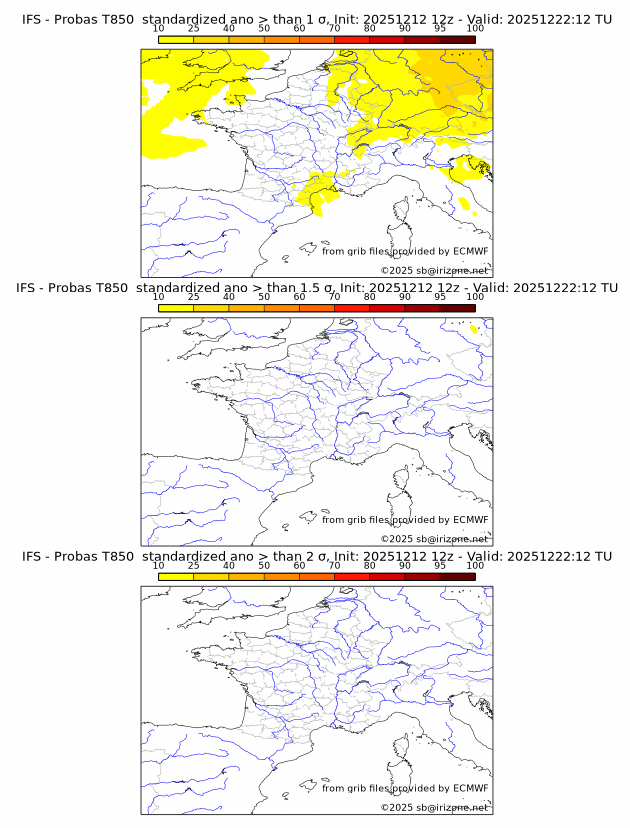 IFS - Probas T850 standardized ano > than 1 σ, Init: 20251212 12z - Valid: 20251222:12 TU
10 25 40 50 60 70 80 90 95 100
from grib files provided by ECMWF
©2025 sb@irizone.net

IFS - Probas T850 standardized ano > than 1.5 σ, Init: 20251212 12z - Valid: 20251222:12 TU
10 25 40 50 60 70 80 90 95 100
from grib files provided by ECMWF
©2025 sb@irizone.net

IFS - Probas T850 standardized ano > than 2 σ, Init: 20251212 12z - Valid: 20251222:12 TU
10 25 40 50 60 70 80 90 95 100
from grib files provided by ECMWF
©2025 sb@irizone.net